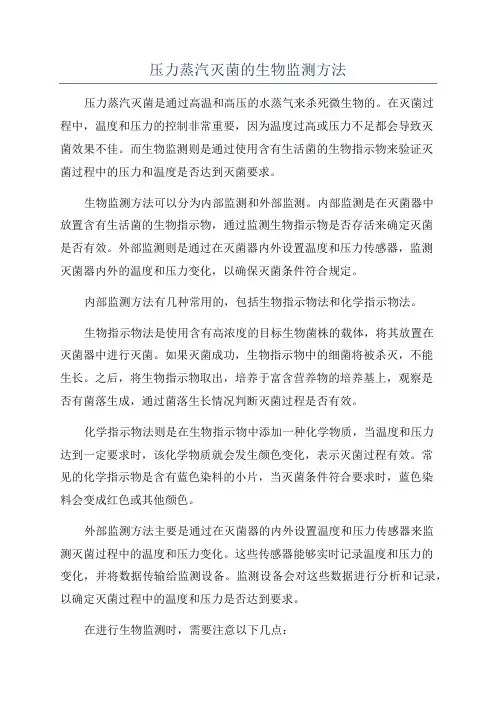 压力蒸汽灭菌的生物监测方法

压力蒸汽灭菌是通过高温和高压的水蒸气来杀死微生物的。在灭菌过程中，温度和压力的控制非常重要，因为温度过高或压力不足都会导致灭菌效果不佳。而生物监测则是通过使用含有生活菌的生物指示物来验证灭菌过程中的压力和温度是否达到灭菌要求。

生物监测方法可以分为内部监测和外部监测。内部监测是在灭菌器中放置含有生活菌的生物指示物，通过监测生物指示物是否存活来确定灭菌是否有效。外部监测则是通过在灭菌器内外设置温度和压力传感器，监测灭菌器内外的温度和压力变化，以确保灭菌条件符合规定。

内部监测方法有几种常用的，包括生物指示物法和化学指示物法。

生物指示物法是使用含有高浓度的目标生物菌株的载体，将其放置在灭菌器中进行灭菌。如果灭菌成功，生物指示物中的细菌将被杀灭，不能生长。之后，将生物指示物取出，培养于富含营养物的培养基上，观察是否有菌落生成，通过菌落生长情况判断灭菌过程是否有效。

化学指示物法则是在生物指示物中添加一种化学物质，当温度和压力达到一定要求时，该化学物质就会发生颜色变化，表示灭菌过程有效。常见的化学指示物是含有蓝色染料的小片，当灭菌条件符合要求时，蓝色染料会变成红色或其他颜色。

外部监测方法主要是通过在灭菌器的内外设置温度和压力传感器来监测灭菌过程中的温度和压力变化。这些传感器能够实时记录温度和压力的变化，并将数据传输给监测设备。监测设备会对这些数据进行分析和记录，以确定灭菌过程中的温度和压力是否达到要求。

在进行生物监测时，需要注意以下几点：